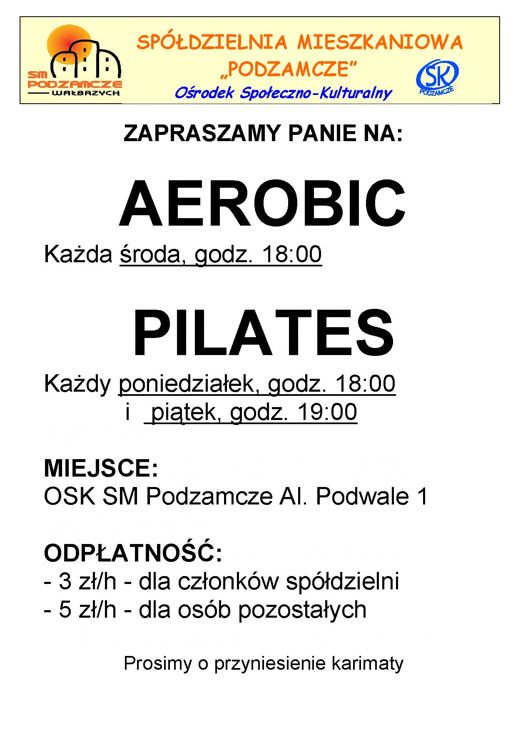 SM PODZAMCZE WAŁBRZYCH

SPÓŁDZIELNIA MIESZKANIOWA „PODZAMCZE”
Ośrodek Społeczno-Kulturalny

OSK PODZAMCZE

ZAPRASZAMY PANIE NA:

AEROBIC

Każda środa, godz. 18:00

PILATES

Każdy poniedziałek, godz. 18:00
i piątek, godz. 19:00

MIEJSCE:
OSK SM Podzamcze Al. Podwale 1

ODPŁATNOŚĆ:
- 3 zł/h - dla członków spółdzielni
- 5 zł/h - dla osób pozostałych

Prosimy o przyniesienie karimaty